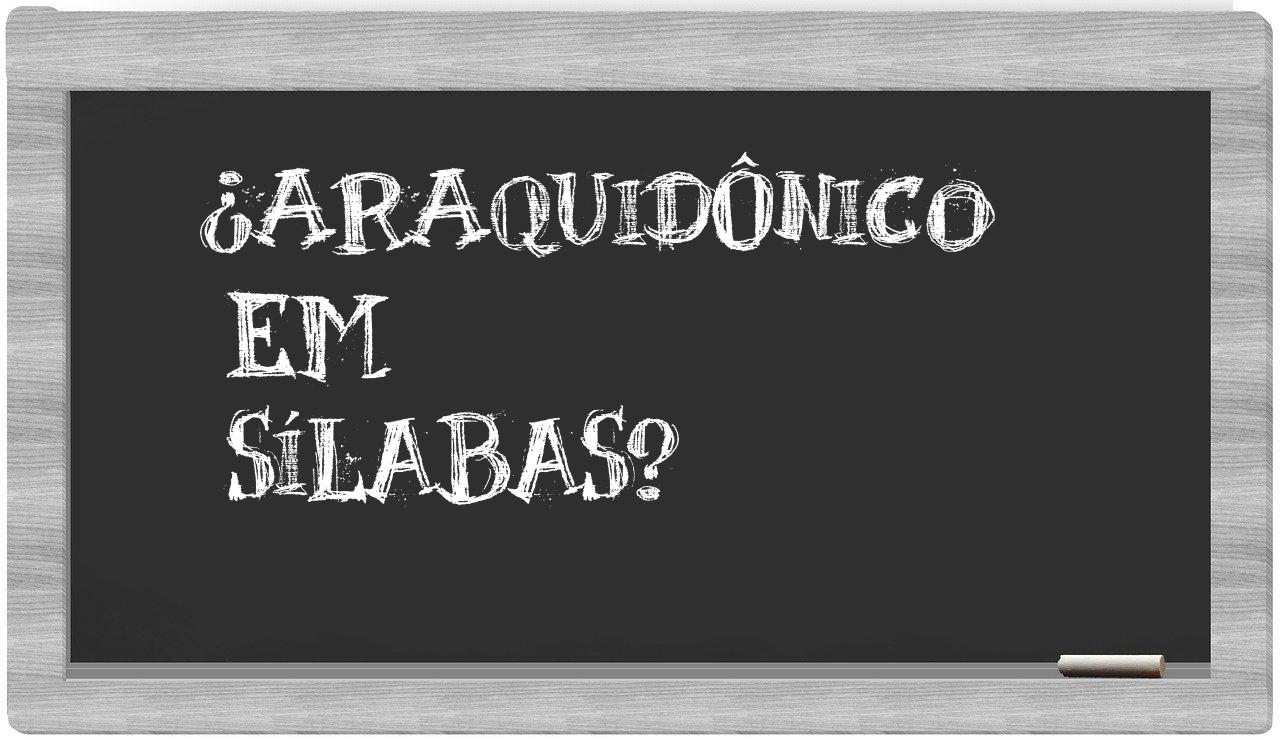 ¿ARAQUIDÔNICO
EM
SÍLABAS?